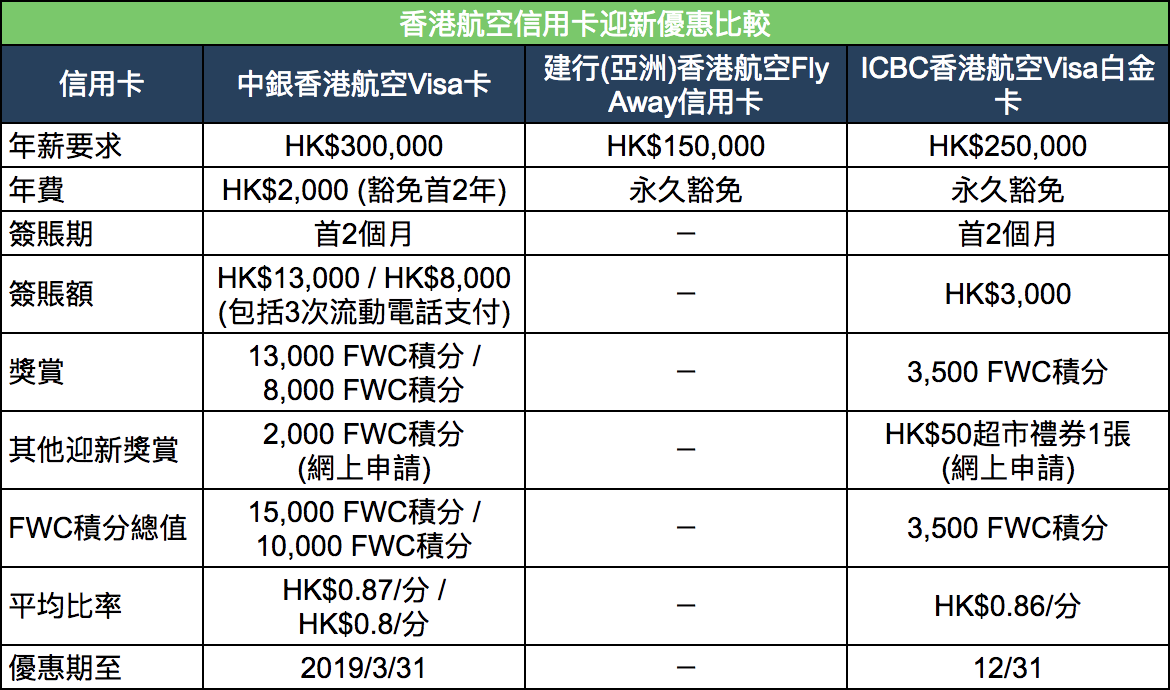 香港航空信用卡迎新優惠比較

| 信用卡 | 中銀香港航空Visa卡 | 建行(亞洲)香港航空Fly Away信用卡 | ICBC香港航空Visa白金卡 |
|---|---|---|---|
| 年薪要求 | HK$300,000 | HK$150,000 | HK$250,000 |
| 年費 | HK$2,000 (豁免首2年) | 永久豁免 | 永久豁免 |
| 簽賬期 | 首2個月 | – | 首2個月 |
| 簽賬額 | HK$13,000 / HK$8,000 (包括3次流動電話支付) | – | HK$3,000 |
| 獎賞 | 13,000 FWC積分 / 8,000 FWC積分 | – | 3,500 FWC積分 |
| 其他迎新獎賞 | 2,000 FWC積分 (網上申請) | – | HK$50超市禮券1張 (網上申請) |
| FWC積分總值 | 15,000 FWC積分 / 10,000 FWC積分 | – | 3,500 FWC積分 |
| 平均比率 | HK$0.87/分 / HK$0.8/分 | – | HK$0.86/分 |
| 優惠期至 | 2019/3/31 | – | 12/31 |